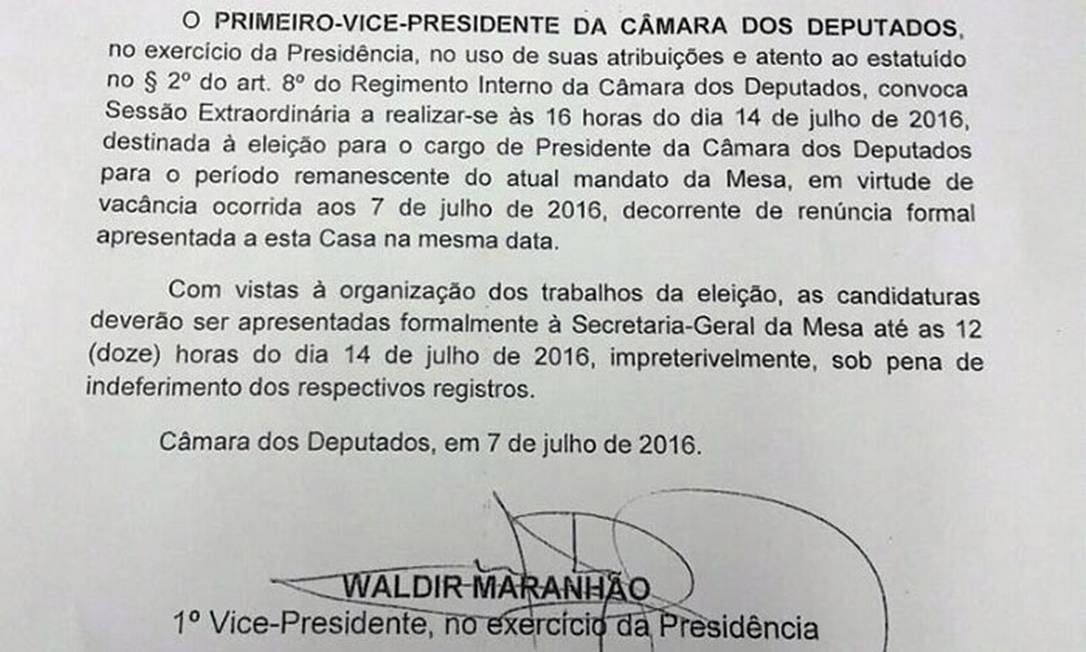 O PRIMEIRO-VICE-PRESIDENTE DA CÂMARA DOS DEPUTADOS, no exercício da Presidência, no uso de suas atribuições e atento ao estatuído no § 2º do art. 8º do Regimento Interno da Câmara dos Deputados, convoca Sessão Extraordinária a realizar-se às 16 horas do dia 14 de julho de 2016, destinada à eleição para o cargo de Presidente da Câmara dos Deputados para o período remanescente do atual mandato da Mesa, em virtude de vacância ocorrida aos 7 de julho de 2016, decorrente de renúncia formal apresentada a esta Casa na mesma data.

Com vistas à organização dos trabalhos da eleição, as candidaturas deverão ser apresentadas formalmente à Secretaria-Geral da Mesa até as 12 (doze) horas do dia 14 de julho de 2016, impreterivelmente, sob pena de indeferimento dos respectivos registros.

Câmara dos Deputados, em 7 de julho de 2016.

WALDIR MARANHÃO
1º Vice-Presidente, no exercício da Presidência